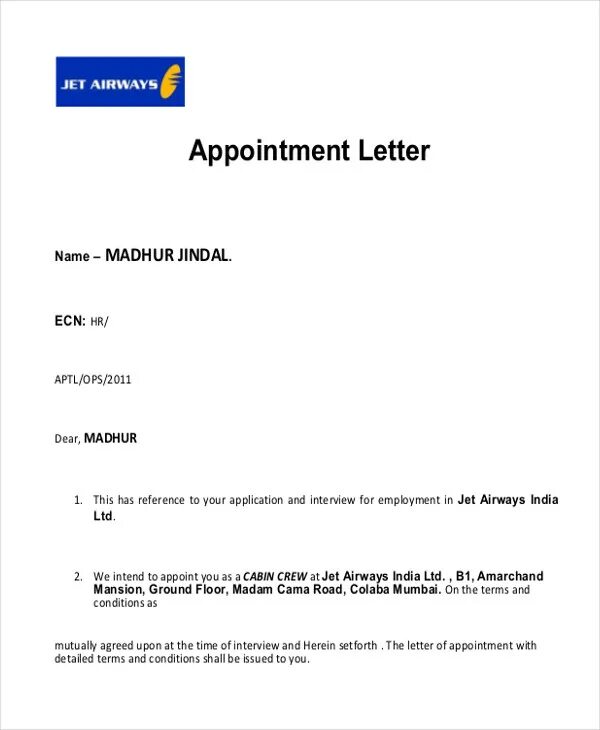 JET AIRWAYS

Appointment Letter

Name – MADHUR JINDAL.

ECN: HR/

APTL/OPS/2011

Dear, MADHUR

1. This has reference to your application and interview for employment in Jet Airways India Ltd.

2. We intend to appoint you as a CABIN CREW at Jet Airways India Ltd. , B1, Amarchand Mansion, Ground Floor, Madam Cama Road, Colaba Mumbai. On the terms and conditions as

mutually agreed upon at the time of interview and Herein setforth . The letter of appointment with detailed terms and conditions shall be issued to you.